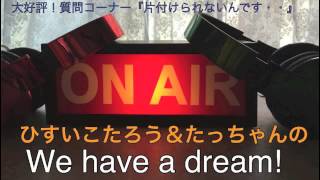 大好評！質問コーナー『片付けられないんです・・』

ON AIR

ひすいこたろう＆たっちゃんの
We have a dream!